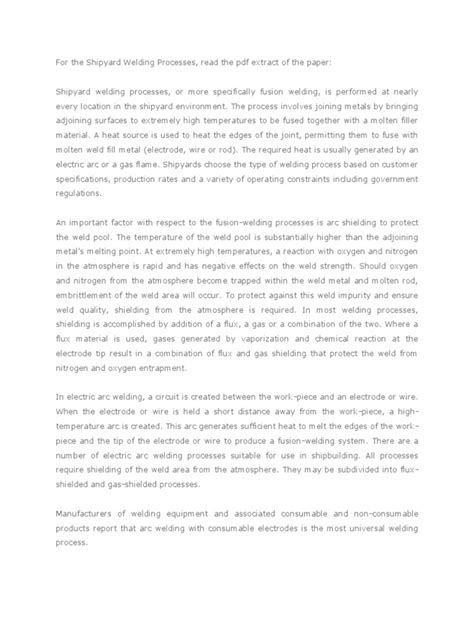 For the Shipyard Welding Processes, read the pdf extract of the paper:

Shipyard welding processes, or more specifically fusion welding, is performed at nearly every location in the shipyard environment. The process involves joining metals by bringing adjoining surfaces to extremely high temperatures to be fused together with a molten filler material. A heat source is used to heat the edges of the joint, permitting them to fuse with molten weld fill metal (electrode, wire or rod). The required heat is usually generated by an electric arc or a gas flame. Shipyards choose the type of welding process based on customer specifications, production rates and a variety of operating constraints including government regulations.

An important factor with respect to the fusion-welding processes is arc shielding to protect the weld pool. The temperature of the weld pool is substantially higher than the adjoining metal's melting point. At extremely high temperatures, a reaction with oxygen and nitrogen in the atmosphere is rapid and has negative effects on the weld strength. Should oxygen and nitrogen from the atmosphere become trapped within the weld metal and molten rod, embrittlement of the weld area will occur. To protect against this weld impurity and ensure weld quality, shielding from the atmosphere is required. In most welding processes, shielding is accomplished by addition of a flux, a gas or a combination of the two. Where a flux material is used, gases generated by vaporization and chemical reaction at the electrode tip result in a combination of flux and gas shielding that protect the weld from nitrogen and oxygen entrapment.

In electric arc welding, a circuit is created between the work-piece and an electrode or wire. When the electrode or wire is held a short distance away from the work-piece, a high-temperature arc is created. This arc generates sufficient heat to melt the edges of the work-piece and the tip of the electrode or wire to produce a fusion-welding system. There are a number of electric arc welding processes suitable for use in shipbuilding. All processes require shielding of the weld area from the atmosphere. They may be subdivided into flux-shielded and gas-shielded processes.

Manufacturers of welding equipment and associated consumable and non-consumable products report that arc welding with consumable electrodes is the most universal welding process.